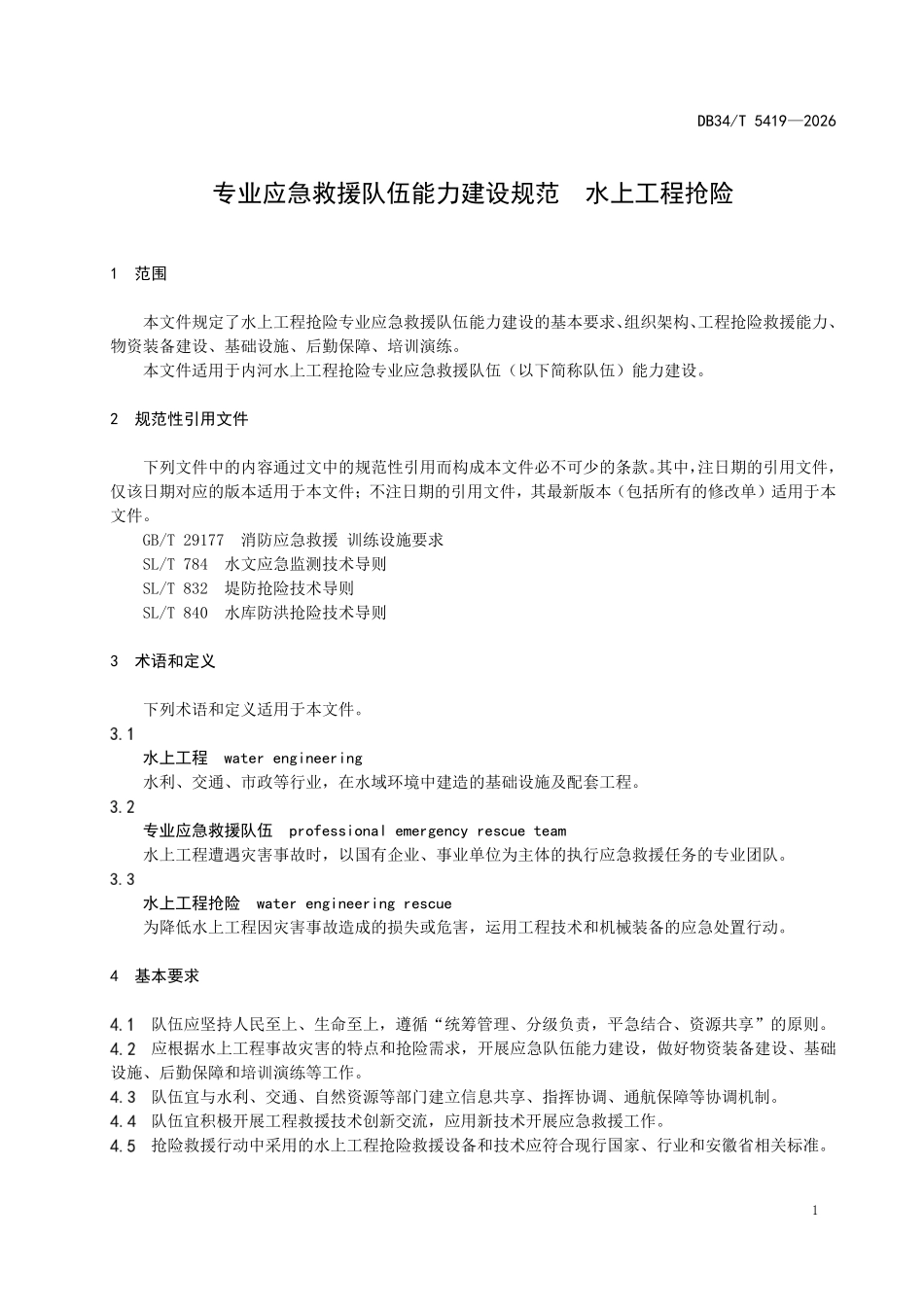 DB34/T 5419—2026

专业应急救援队伍能力建设规范 水上工程抢险

1 范围

本文件规定了水上工程抢险专业应急救援队伍能力建设的基本要求、组织架构、工程抢险救援能力、物资装备建设、基础设施、后勤保障、培训演练。

本文件适用于内河水上工程抢险专业应急救援队伍（以下简称队伍）能力建设。

2 规范性引用文件

下列文件中的内容通过文中的规范性引用而构成本文件必不可少的条款。其中，注日期的引用文件，仅该日期对应的版本适用于本文件；不注日期的引用文件，其最新版本（包括所有的修改单）适用于本文件。

GB/T 29177 消防应急救援 训练设施要求

SL/T 784 水文应急监测技术导则

SL/T 832 堤防抢险技术导则

SL/T 840 水库防洪抢险技术导则

3 术语和定义

下列术语和定义适用于本文件。

3.1

水上工程 water engineering

水利、交通、市政等行业，在水域环境中建造的基础设施及配套工程。

3.2

专业应急救援队伍 professional emergency rescue team

水上工程遭遇灾害事故时，以国有企业、事业单位为主体的执行应急救援任务的专业团队。

3.3

水上工程抢险 water engineering rescue

为降低水上工程因灾害事故造成的损失或危害，运用工程技术和机械装备的应急处置行动。

4 基本要求

4.1 队伍应坚持人民至上、生命至上，遵循“统筹管理、分级负责，平急结合、资源共享”的原则。

4.2 应根据水上工程事故灾害的特点和抢险需求，开展应急队伍能力建设，做好物资装备建设、基础设施、后勤保障和培训演练等工作。

4.3 队伍宜与水利、交通、自然资源等部门建立信息共享、指挥协调、通航保障等协调机制。

4.4 队伍宜积极开展工程救援技术创新交流，应用新技术开展应急救援工作。

4.5 抢险救援行动中采用的水上工程抢险救援设备和技术应符合现行国家、行业和安徽省相关标准。

1